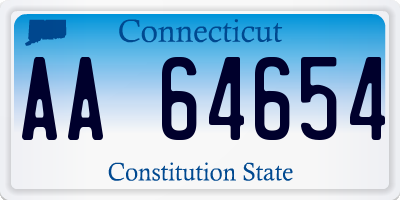 Connecticut

AA 64654

Constitution State